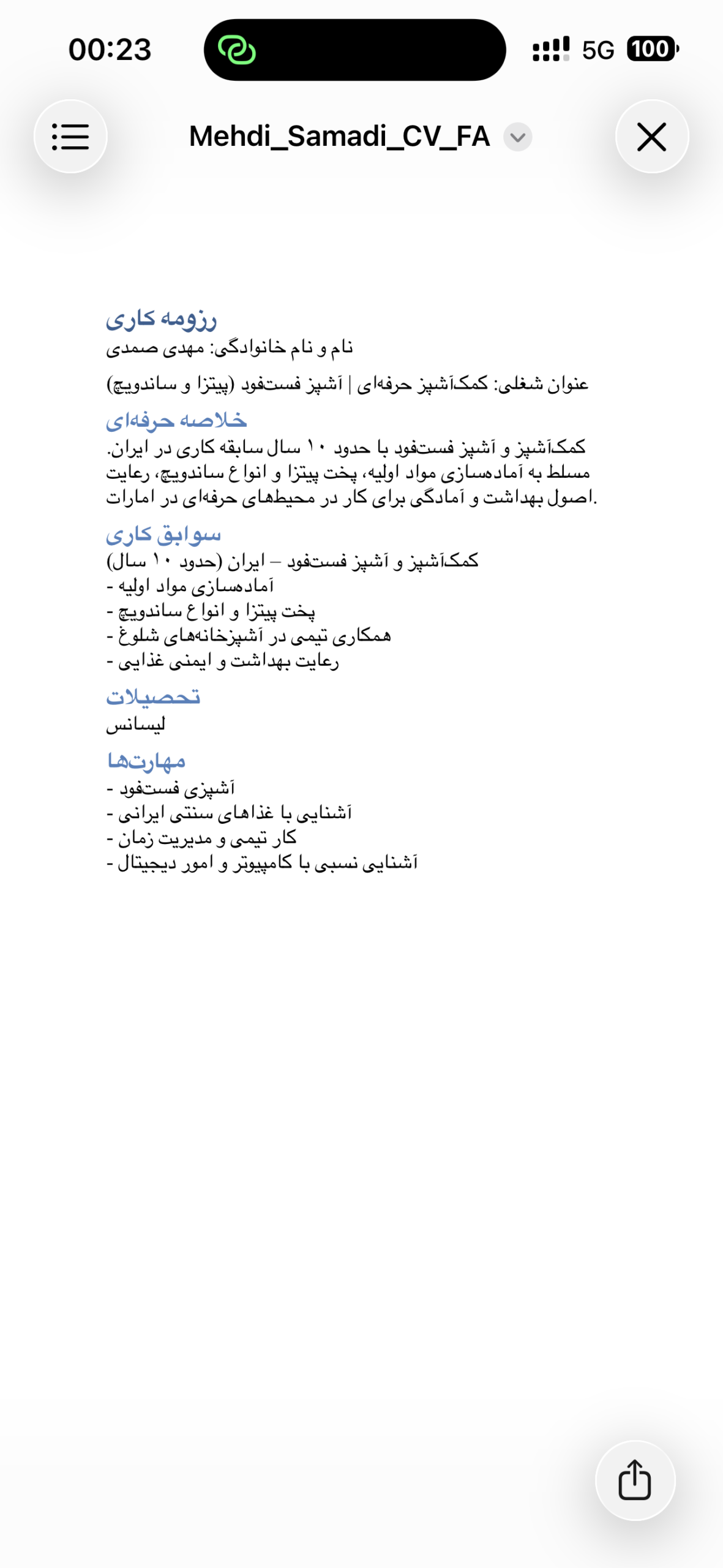 00:23

5G 100

Mehdi_Samadi_CV_FA

رزومه کاری
نام و نام خانوادگی: مهدی صمدی

عنوان شغلی: کمک‌آشپز حرفه‌ای | آشپز فست‌فود (پیتزا و ساندویچ)

خلاصه حرفه‌ای
کمک‌آشپز و آشپز فست‌فود با حدود ۱۰ سال سابقه کاری در ایران. مسلط به آماده‌سازی مواد اولیه، پخت پیتزا و انواع ساندویچ، رعایت اصول بهداشت و آمادگی برای کار در محیط‌های حرفه‌ای در امارات.

سوابق کاری
کمک‌آشپز و آشپز فست‌فود – ایران (حدود ۱۰ سال)
- آماده‌سازی مواد اولیه
- پخت پیتزا و انواع ساندویچ
- همکاری تیمی در آشپزخانه‌های شلوغ
- رعایت بهداشت و ایمنی غذایی

تحصیلات
لیسانس

مهارت‌ها
- آشپزی فست‌فود
- آشنایی با غذاهای سنتی ایرانی
- کار تیمی و مدیریت زمان
- آشنایی نسبی با کامپیوتر و امور دیجیتال